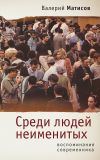 Валерий Матисов

Среди людей неименитых

воспоминания современника